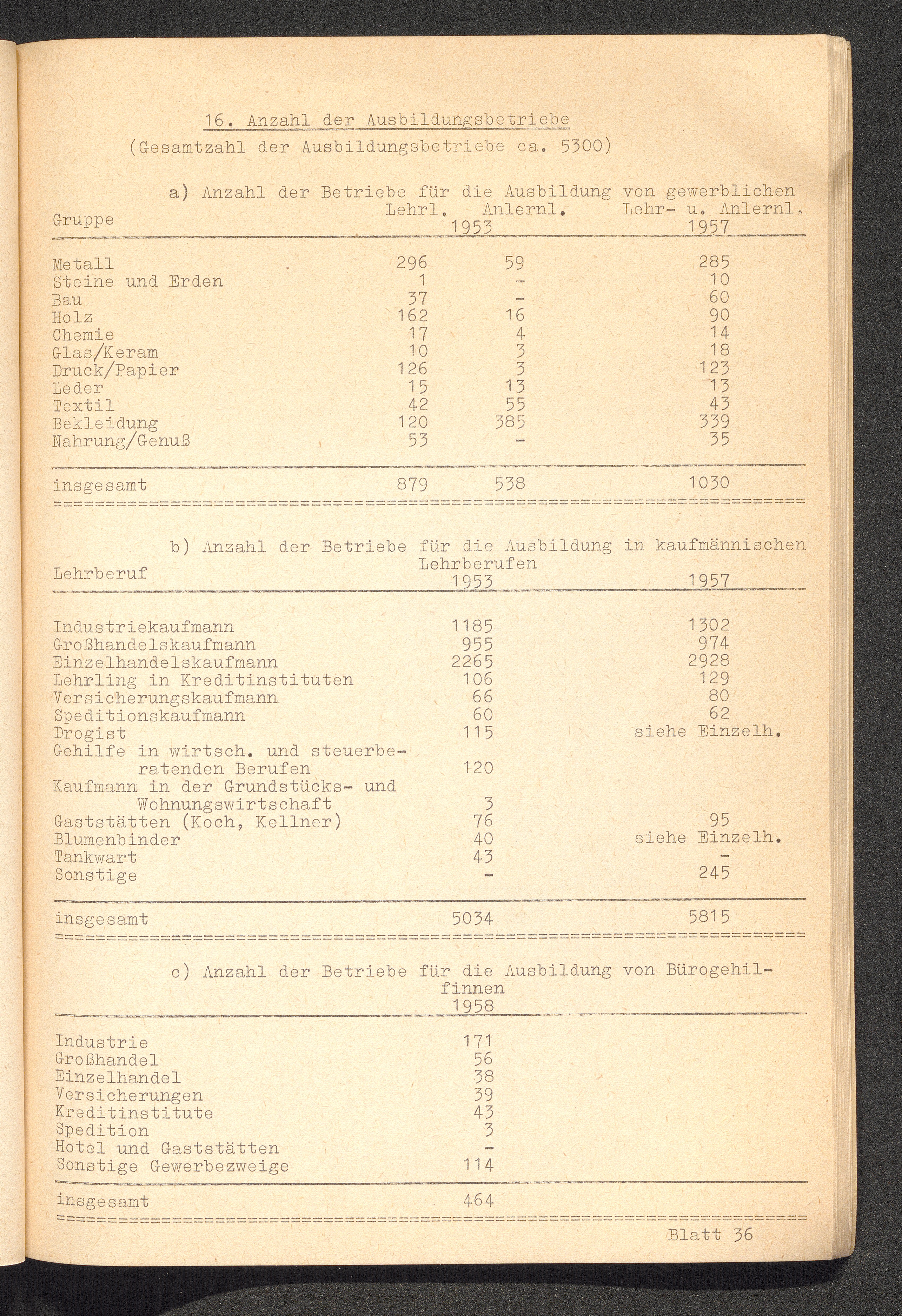 16. Anzahl der Ausbildungsbetriebe
(Gesamtzahl der Ausbildungsbetriebe ca. 5300)

a) Anzahl der Betriebe für die Ausbildung von gewerblichen

| Gruppe | Lehrl. 1953 | Anlernl. 1953 | Lehr- u. Anlernl. 1957 |
|---|---|---|---|
| Metall | 296 | 59 | 285 |
| Steine und Erden | 1 | - | 10 |
| Bau | 37 | - | 60 |
| Holz | 162 | 16 | 90 |
| Chemie | 17 | 4 | 14 |
| Glas/Keram | 10 | 3 | 18 |
| Druck/Papier | 126 | 3 | 123 |
| Leder | 15 | 13 | 13 |
| Textil | 42 | 55 | 43 |
| Bekleidung | 120 | 385 | 339 |
| Nahrung/Genuß | 53 | - | 35 |
| insgesamt | 879 | 538 | 1030 |

b) Anzahl der Betriebe für die Ausbildung in kaufmännischen Lehrberufen

| Lehrberuf | 1953 | 1957 |
|---|---|---|
| Industriekaufmann | 1185 | 1302 |
| Großhandelskaufmann | 955 | 974 |
| Einzelhandelskaufmann | 2265 | 2928 |
| Lehrling in Kreditinstituten | 106 | 129 |
| Versicherungskaufmann | 66 | 80 |
| Speditionskaufmann | 60 | 62 |
| Drogist | 115 | siehe Einzelh. |
| Gehilfe in wirtsch. und steuerberatenden Berufen | 120 | |
| Kaufmann in der Grundstücks- und Wohnungswirtschaft | 3 | |
| Gaststätten (Koch, Kellner) | 76 | 95 |
| Blumenbinder | 40 | siehe Einzelh. |
| Tankwart | 43 | - |
| Sonstige | - | 245 |
| insgesamt | 5034 | 5815 |

c) Anzahl der Betriebe für die Ausbildung von Bürogehilfinnen

| | 1958 |
|---|---|
| Industrie | 171 |
| Großhandel | 56 |
| Einzelhandel | 38 |
| Versicherungen | 39 |
| Kreditinstitute | 43 |
| Spedition | 3 |
| Hotel und Gaststätten | - |
| Sonstige Gewerbezweige | 114 |
| insgesamt | 464 |

Blatt 36